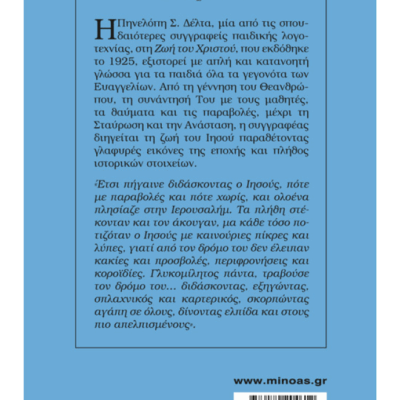 Η Πηνελόπη Σ. Δέλτα, μία από τις σπουδαιότερες συγγραφείς παιδικής λογοτεχνίας, στη Ζωή του Χριστού, που εκδόθηκε το 1925, εξιστορεί με απλή και κατανοητή γλώσσα για τα παιδιά όλα τα γεγονότα των Ευαγγελίων. Από τη γέννηση του Θεανθρώπου, τη συνάντησή Του με τους μαθητές, τα θαύματα και τις παραβολές, μέχρι τη Σταύρωση και την Ανάσταση, η συγγραφέας διηγείται τη ζωή του Ιησού παραθέτοντας γλαφυρές εικόνες της εποχής και πλήθος ιστορικών στοιχείων.

«Έτσι πήγαινε διδάσκοντας ο Ιησούς, πότε με παραβολές και πότε χωρίς, και ολοένα πλησίαζε στην Ιερουσαλήμ. Τα πλήθη στέκονταν και τον άκουγαν, μα κάθε τόσο ποτιζόταν ο Ιησούς με καινούριες πίκρες και λύπες, γιατί από τον δρόμο του δεν έλειπαν κακίες και προσβολές, περιφρονήσεις και κοροϊδίες. Γλυκομίλητος πάντα, τραβούσε τον δρόμο του... διδάσκοντας, εξηγώντας, σπλαχνικός και καρτερικός, σκορπώντας αγάπη σε όλους, δίνοντας ελπίδα και στους πιο απελπισμένους».

www.minoas.gr